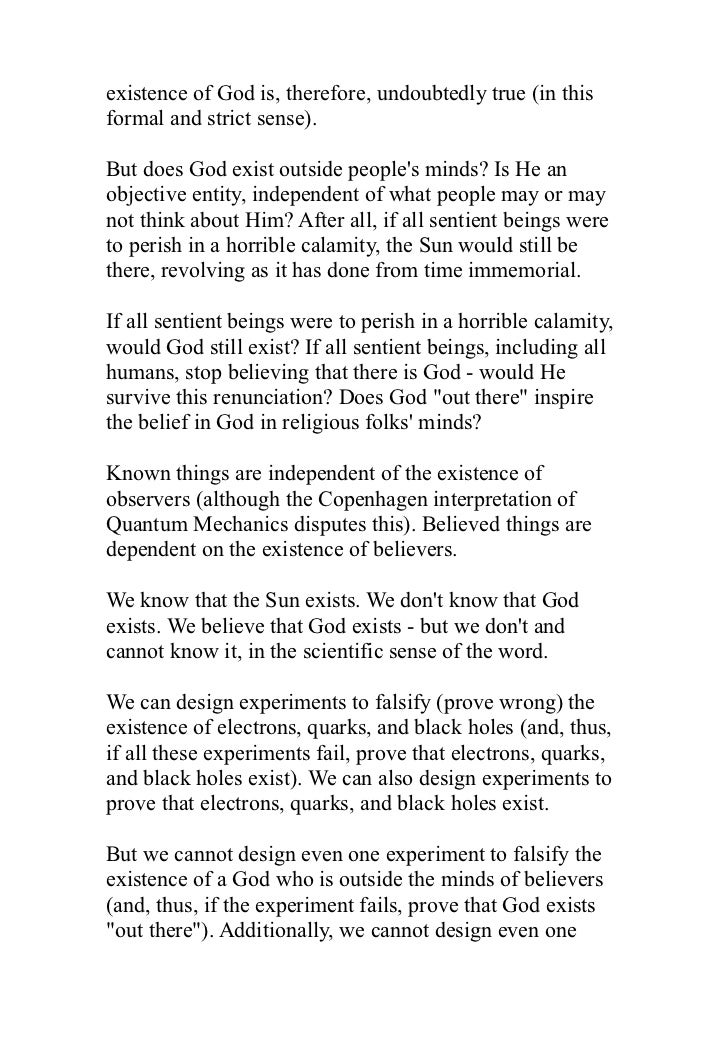 existence of God is, therefore, undoubtedly true (in this formal and strict sense).

But does God exist outside people's minds? Is He an objective entity, independent of what people may or may not think about Him? After all, if all sentient beings were to perish in a horrible calamity, the Sun would still be there, revolving as it has done from time immemorial.

If all sentient beings were to perish in a horrible calamity, would God still exist? If all sentient beings, including all humans, stop believing that there is God - would He survive this renunciation? Does God "out there" inspire the belief in God in religious folks' minds?

Known things are independent of the existence of observers (although the Copenhagen interpretation of Quantum Mechanics disputes this). Believed things are dependent on the existence of believers.

We know that the Sun exists. We don't know that God exists. We believe that God exists - but we don't and cannot know it, in the scientific sense of the word.

We can design experiments to falsify (prove wrong) the existence of electrons, quarks, and black holes (and, thus, if all these experiments fail, prove that electrons, quarks, and black holes exist). We can also design experiments to prove that electrons, quarks, and black holes exist.

But we cannot design even one experiment to falsify the existence of a God who is outside the minds of believers (and, thus, if the experiment fails, prove that God exists "out there"). Additionally, we cannot design even one